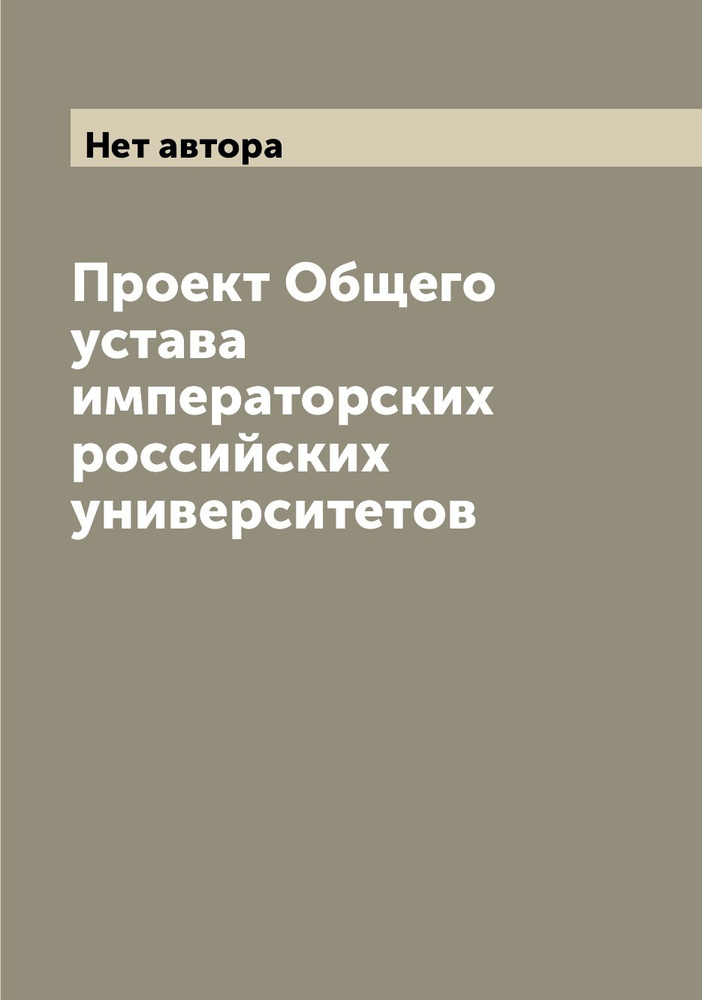 Нет автора

Проект Общего устава императорских российских университетов